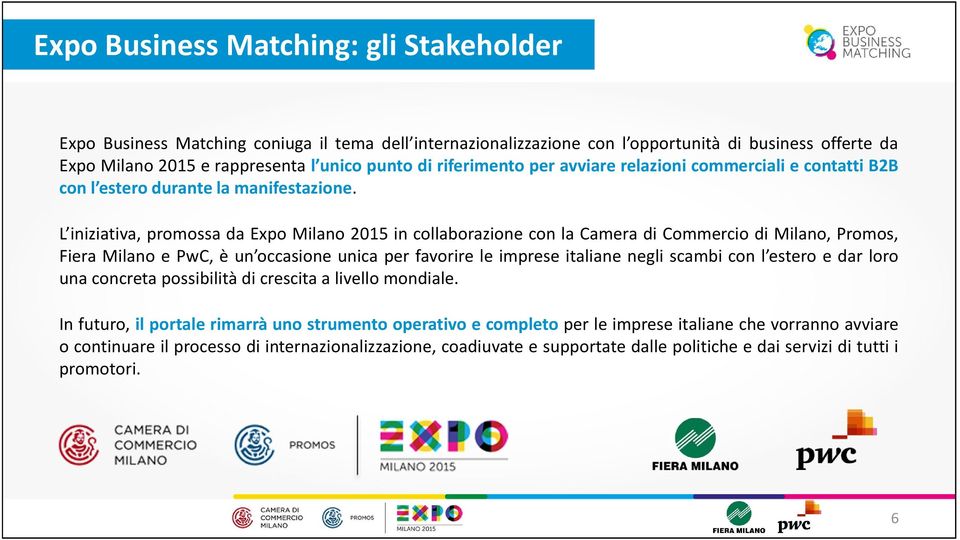 Expo Business Matching: gli Stakeholder

EXPO BUSINESS MATCHING

Expo Business Matching coniuga il tema dell'internazionalizzazione con l'opportunità di business offerte da Expo Milano 2015 e rappresenta l'unico punto di riferimento per avviare relazioni commerciali e contatti B2B con l'estero durante la manifestazione.

L'iniziativa, promossa da Expo Milano 2015 in collaborazione con la Camera di Commercio di Milano, Promos, Fiera Milano e PwC, è un'occasione unica per favorire le imprese italiane negli scambi con l'estero e dar loro una concreta possibilità di crescita a livello mondiale.

In futuro, il portale rimarrà uno strumento operativo e completo per le imprese italiane che vorranno avviare o continuare il processo di internazionalizzazione, coadiuvate e supportate dalle politiche e dai servizi di tutti i promotori.

CAMERA DI COMMERCIO MILANO

PROMOS

EXPO MILANO 2015

FIERA MILANO

pwc

CAMERA DI COMMERCIO MILANO

PROMOS

EXPO MILANO 2015

FIERA MILANO

pwc

6